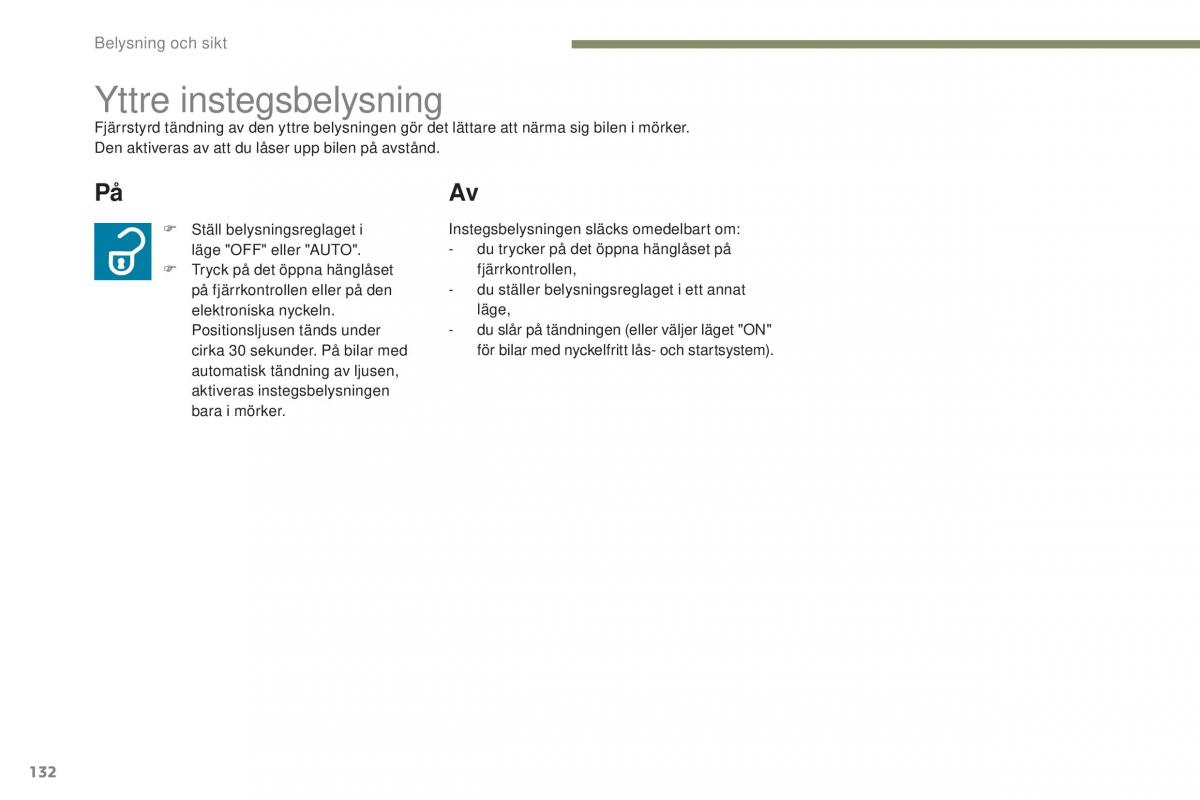 Belysning och sikt

Yttre instegsbelysning

Fjärrstyrd tändning av den yttre belysningen gör det lättare att närma sig bilen i mörker. Den aktiveras av att du låser upp bilen på avstånd.

På

☞ Ställ belysningsreglaget i läge "OFF" eller "AUTO".
☞ Tryck på det öppna hänglåset på fjärrkontrollen eller på den elektroniska nyckeln. Positionsljusen tänds under cirka 30 sekunder. På bilar med automatisk tändning av ljusen, aktiveras instegsbelysningen bara i mörker.

Av

Instegsbelysningen släcks omedelbart om:
- du trycker på det öppna hänglåset på fjärrkontrollen,
- du ställer belysningsreglaget i ett annat läge,
- du slår på tändningen (eller väljer läget "ON" för bilar med nyckelfritt lås- och startsystem).

132